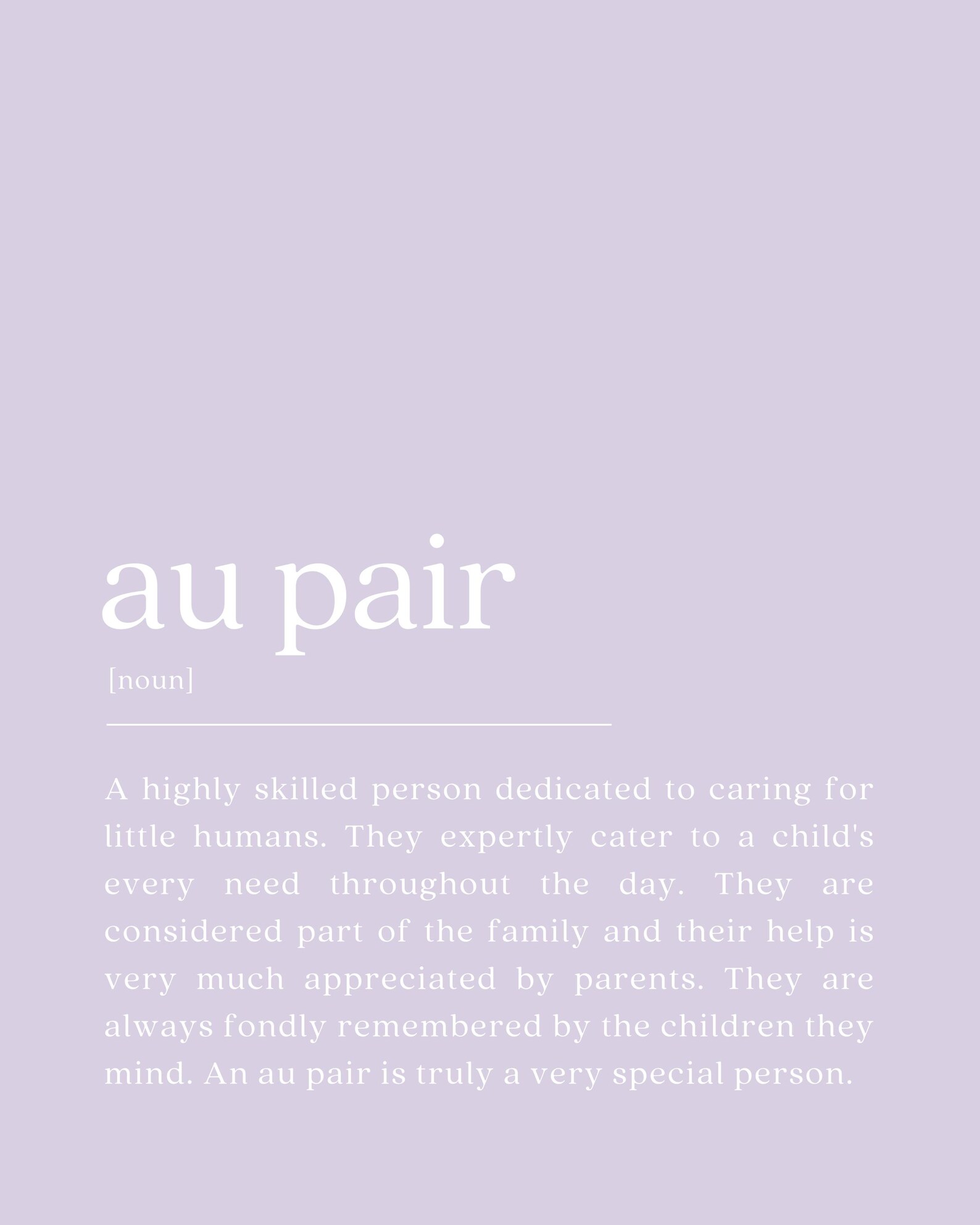 au pair

[noun]

A highly skilled person dedicated to caring for little humans. They expertly cater to a child's every need throughout the day. They are considered part of the family and their help is very much appreciated by parents. They are always fondly remembered by the children they mind. An au pair is truly a very special person.